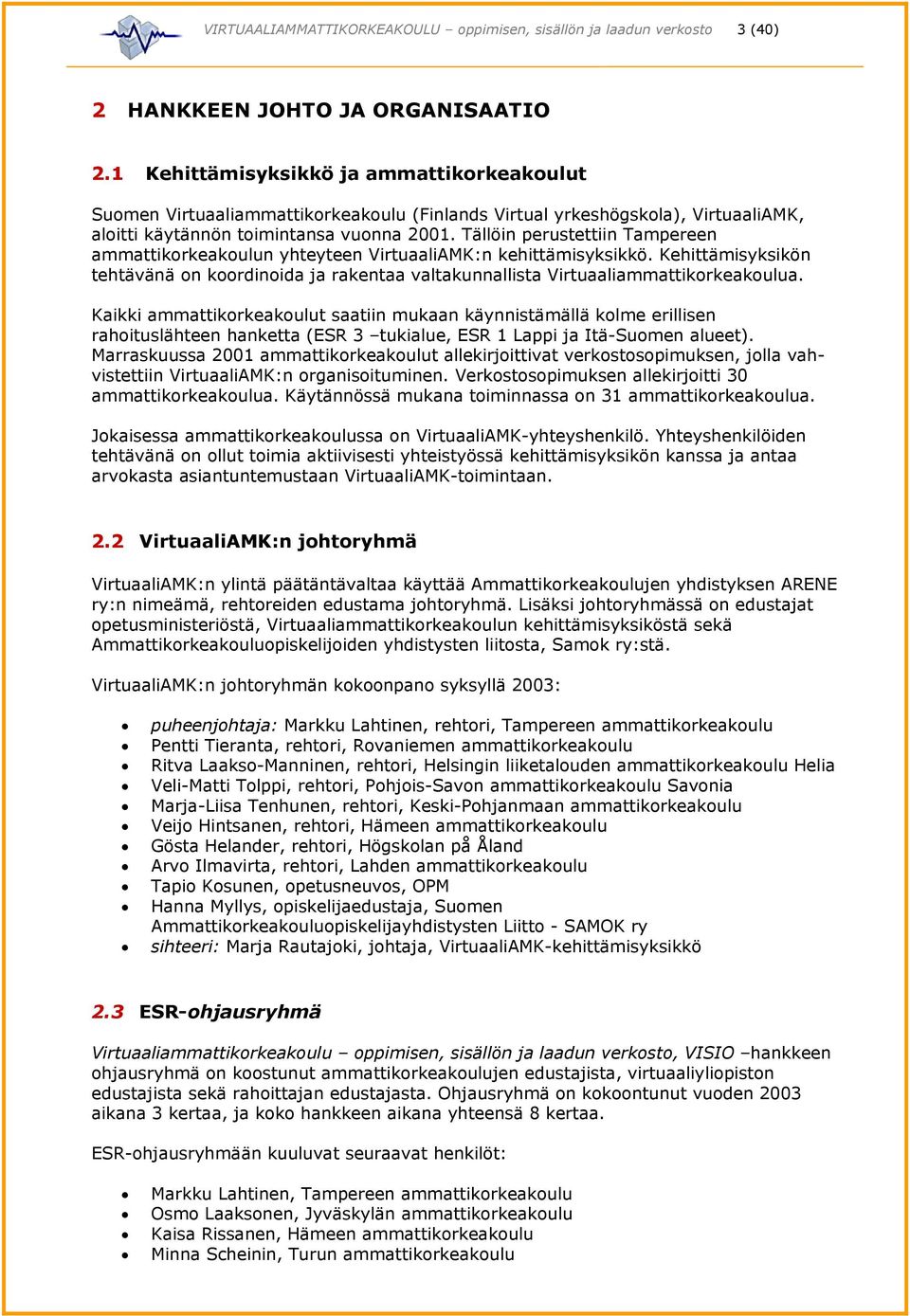 VIRTUAALIAMMATTIKORKEAKOULU – oppimisen, sisällön ja laadun verkosto 3 (40)

2 HANKKEEN JOHTO JA ORGANISAATIO

2.1 Kehittämisyksikkö ja ammattikorkeakoulut

Suomen Virtuaaliammattikorkeakoulu (Finlands Virtual yrkeshögskola), VirtuaaliAMK, aloitti käytännön toimintansa vuonna 2001. Tällöin perustettiin Tampereen ammattikorkeakoulun yhteyteen VirtuaaliAMK:n kehittämisyksikkö. Kehittämisyksikön tehtävänä on koordinoida ja rakentaa valtakunnallista Virtuaaliammattikorkeakoulua.

Kaikki ammattikorkeakoulut saatiin mukaan käynnistämällä kolme erillisen rahoituslähteen hanketta (ESR 3 –tukialue, ESR 1 Lappi ja Itä-Suomen alueet). Marraskuussa 2001 ammattikorkeakoulut allekirjoittivat verkostosopimuksen, jolla vahvistettiin VirtuaaliAMK:n organisoituminen. Verkostosopimuksen allekirjoitti 30 ammattikorkeakoulua. Käytännössä mukana toiminnassa on 31 ammattikorkeakoulua.

Jokaisessa ammattikorkeakoulussa on VirtuaaliAMK-yhteyshenkilö. Yhteyshenkilöiden tehtävänä on ollut toimia aktiivisesti yhteistyössä kehittämisyksikön kanssa ja antaa arvokasta asiantuntemustaan VirtuaaliAMK-toimintaan.

2.2 VirtuaaliAMK:n johtoryhmä

VirtuaaliAMK:n ylintä päätäntävaltaa käyttää Ammattikorkeakoulujen yhdistyksen ARENE ry:n nimeämä, rehtoreiden edustama johtoryhmä. Lisäksi johtoryhmässä on edustajat opetusministeriöstä, Virtuaaliammattikorkeakoulun kehittämisyksiköstä sekä Ammattikorkeakouluopiskelijoiden yhdistysten liitosta, Samok ry:stä.

VirtuaaliAMK:n johtoryhmän kokoonpano syksyllä 2003:

• puheenjohtaja: Markku Lahtinen, rehtori, Tampereen ammattikorkeakoulu
• Pentti Tieranta, rehtori, Rovaniemen ammattikorkeakoulu
• Ritva Laakso-Manninen, rehtori, Helsingin liiketalouden ammattikorkeakoulu Helia
• Veli-Matti Tolppi, rehtori, Pohjois-Savon ammattikorkeakoulu Savonia
• Marja-Liisa Tenhunen, rehtori, Keski-Pohjanmaan ammattikorkeakoulu
• Veijo Hintsanen, rehtori, Hämeen ammattikorkeakoulu
• Gösta Helander, rehtori, Högskolan på Åland
• Arvo Ilmavirta, rehtori, Lahden ammattikorkeakoulu
• Tapio Kosunen, opetusneuvos, OPM
• Hanna Myllys, opiskelijaedustaja, Suomen Ammattikorkeakouluopiskelijayhdistysten Liitto - SAMOK ry
• sihteeri: Marja Rautajoki, johtaja, VirtuaaliAMK-kehittämisyksikkö

2.3 ESR-ohjausryhmä

Virtuaaliammattikorkeakoulu – oppimisen, sisällön ja laadun verkosto, VISIO –hankkeen ohjausryhmä on koostunut ammattikorkeakoulujen edustajista, virtuaaliyliopiston edustajista sekä rahoittajan edustajasta. Ohjausryhmä on kokoontunut vuoden 2003 aikana 3 kertaa, ja koko hankkeen aikana yhteensä 8 kertaa.

ESR-ohjausryhmään kuuluvat seuraavat henkilöt:

• Markku Lahtinen, Tampereen ammattikorkeakoulu
• Osmo Laaksonen, Jyväskylän ammattikorkeakoulu
• Kaisa Rissanen, Hämeen ammattikorkeakoulu
• Minna Scheinin, Turun ammattikorkeakoulu